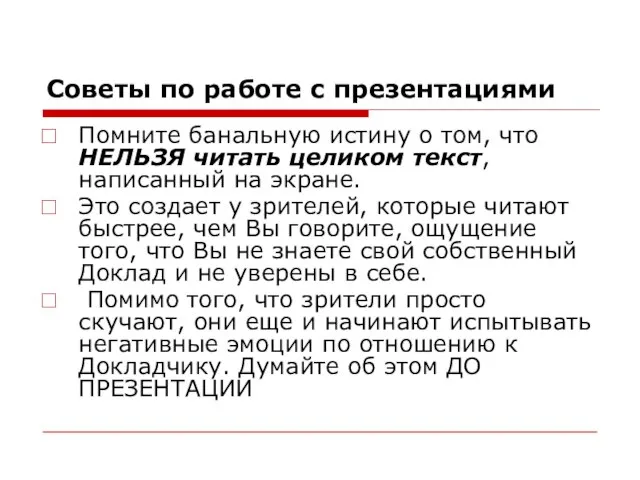 Советы по работе с презентациями

Помните банальную истину о том, что НЕЛЬЗЯ читать целиком текст, написанный на экране.

Это создает у зрителей, которые читают быстрее, чем Вы говорите, ощущение того, что Вы не знаете свой собственный Доклад и не уверены в себе.

Помимо того, что зрители просто скучают, они еще и начинают испытывать негативные эмоции по отношению к Докладчику. Думайте об этом ДО ПРЕЗЕНТАЦИИ